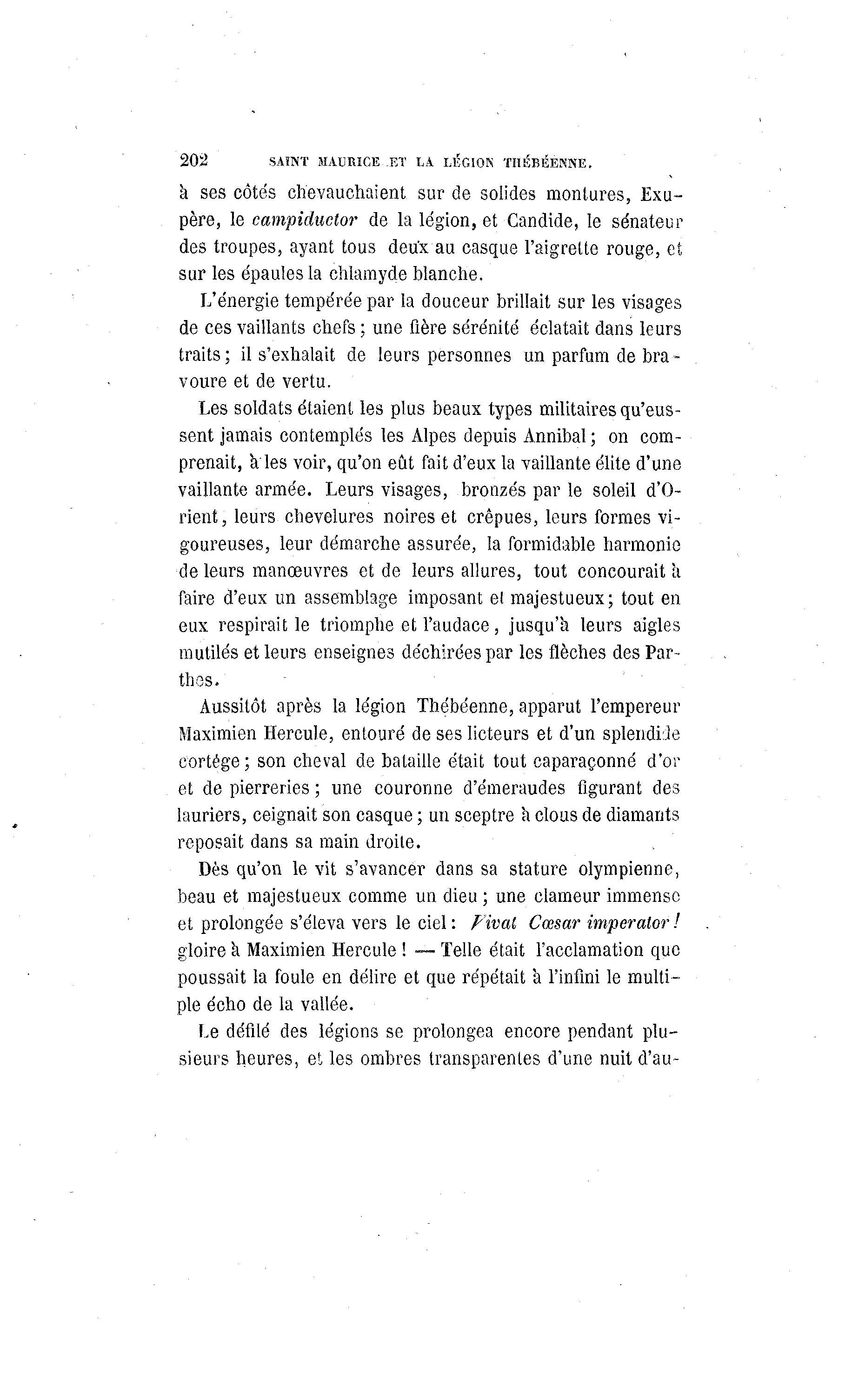 202 SAINT MAURICE ET LA LÉGION THÉBÉENNE.

à ses côtés chevauchaient sur de solides montures, Exupère, le campiductor de la légion, et Candide, le sénateur des troupes, ayant tous deux au casque l'aigrette rouge, et sur les épaules la chlamyde blanche.

L'énergie tempérée par la douceur brillait sur les visages de ces vaillants chefs ; une fière sérénité éclatait dans leurs traits ; il s'exhalait de leurs personnes un parfum de bravoure et de vertu.

Les soldats étaient les plus beaux types militaires qu'eussent jamais contemplés les Alpes depuis Annibal ; on comprenait, à les voir, qu'on eût fait d'eux la vaillante élite d'une vaillante armée. Leurs visages, bronzés par le soleil d'Orient, leurs chevelures noires et crêpues, leurs formes vigoureuses, leur démarche assurée, la formidable harmonie de leurs manœuvres et de leurs allures, tout concourait à faire d'eux un assemblage imposant et majestueux ; tout en eux respirait le triomphe et l'audace, jusqu'à leurs aigles mutilés et leurs enseignes déchirées par les flèches des Parthes.

Aussitôt après la légion Thébéenne, apparut l'empereur Maximien Hercule, entouré de ses licteurs et d'un splendide cortége ; son cheval de bataille était tout caparaçonné d'or et de pierreries ; une couronne d'émeraudes figurant des lauriers, ceignait son casque ; un sceptre à clous de diamants reposait dans sa main droite.

Dès qu'on le vit s'avancer dans sa stature olympienne, beau et majestueux comme un dieu ; une clameur immense et prolongée s'éleva vers le ciel : Vivat Cœsar imperator ! gloire à Maximien Hercule ! — Telle était l'acclamation que poussait la foule en délire et que répétait à l'infini le multiple écho de la vallée.

Le défilé des légions se prolongea encore pendant plusieurs heures, et les ombres transparentes d'une nuit d'au-